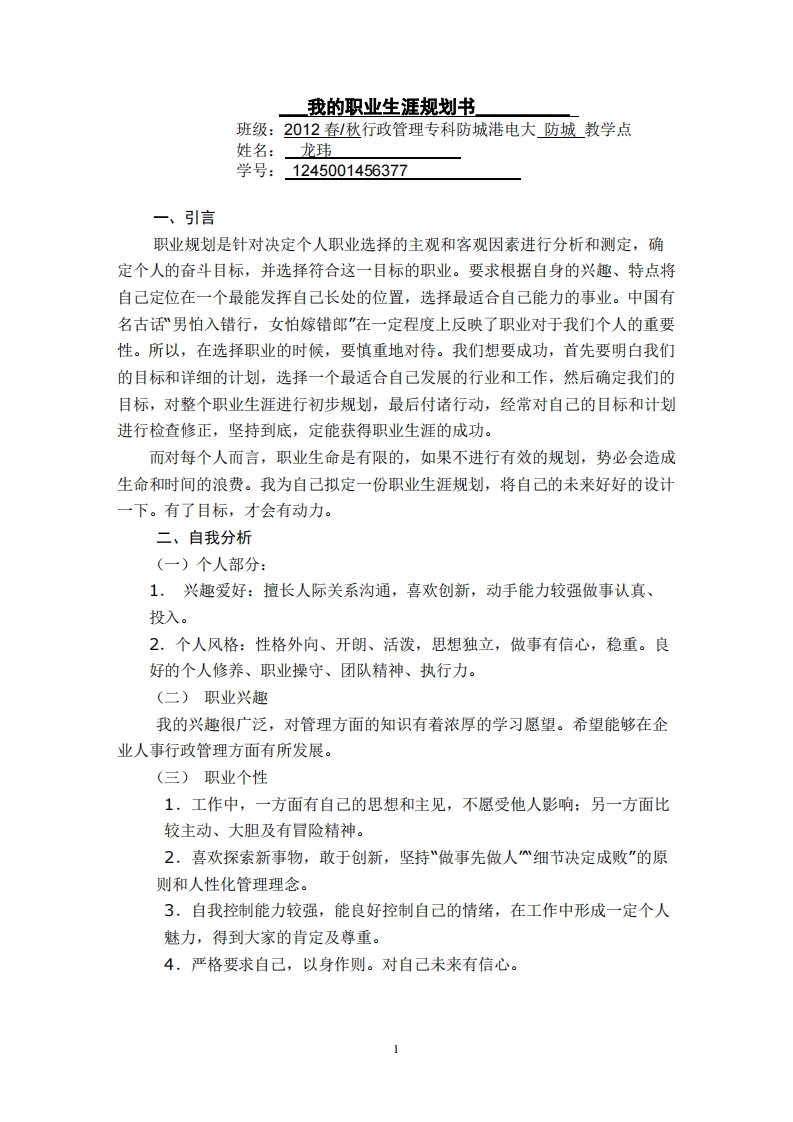 我的职业生涯规划书

班级：2012 春/秋行政管理专科防城港电大 防城 教学点
姓名： 龙玮
学号： 1245001456377

一、引言

职业规划是针对决定个人职业选择的主观和客观因素进行分析和测定，确定个人的奋斗目标，并选择符合这一目标的职业。要求根据自身的兴趣、特点将自己定位在一个最能发挥自己长处的位置，选择最适合自己能力的事业。中国有名古话“男怕入错行，女怕嫁错郎”在一定程度上反映了职业对于我们个人的重要性。所以，在选择职业的时候，要慎重地对待。我们想要成功，首先要明白我们的目标和详细的计划，选择一个最适合自己发展的行业和工作，然后确定我们的目标，对整个职业生涯进行初步规划，最后付诸行动，经常对自己的目标和计划进行检查修正，坚持到底，定能获得职业生涯的成功。

而对每个人而言，职业生命是有限的，如果不进行有效的规划，势必会造成生命和时间的浪费。我为自己拟定一份职业生涯规划，将自己的未来好好的设计一下。有了目标，才会有动力。

二、自我分析

（一）个人部分：

1. 兴趣爱好：擅长人际关系沟通，喜欢创新，动手能力较强做事认真、投入。

2. 个人风格：性格外向、开朗、活泼，思想独立，做事有信心，稳重。良好的个人修养、职业操守、团队精神、执行力。

（二） 职业兴趣

我的兴趣很广泛，对管理方面的知识有着浓厚的学习愿望。希望能够在企业人事行政管理方面有所发展。

（三） 职业个性

1．工作中，一方面有自己的思想和主见，不愿受他人影响；另一方面比较主动、大胆及有冒险精神。

2．喜欢探索新事物，敢于创新，坚持“做事先做人”“细节决定成败”的原则和人性化管理理念。

3．自我控制能力较强，能良好控制自己的情绪，在工作中形成一定个人魅力，得到大家的肯定及尊重。

4．严格要求自己，以身作则。对自己未来有信心。

1